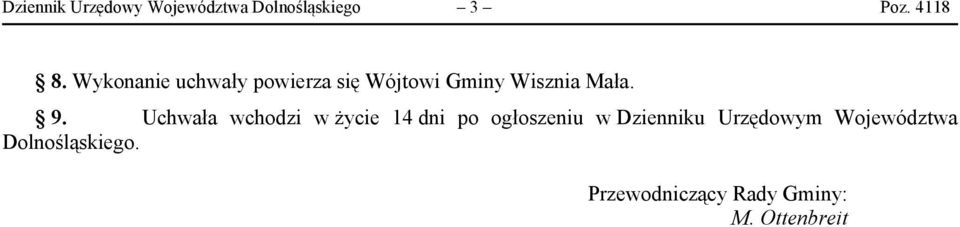 Dziennik Urzędowy Województwa Dolnośląskiego – 3 – Poz. 4118

§ 8. Wykonanie uchwały powierza się Wójtowi Gminy Wisznia Mała.

§ 9. Uchwała wchodzi w życie 14 dni po ogłoszeniu w Dzienniku Urzędowym Województwa Dolnośląskiego.

Przewodniczący Rady Gminy:
M. Ottenbreit